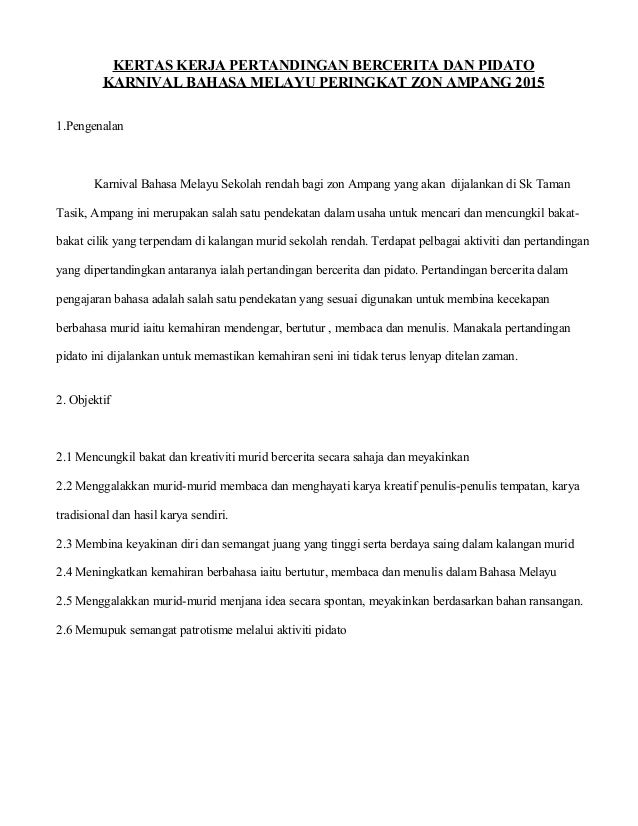 KERTAS KERJA PERTANDINGAN BERCERITA DAN PIDATO
KARNIVAL BAHASA MELAYU PERINGKAT ZON AMPANG 2015

1.Pengenalan

Karnival Bahasa Melayu Sekolah rendah bagi zon Ampang yang akan dijalankan di Sk Taman Tasik, Ampang ini merupakan salah satu pendekatan dalam usaha untuk mencari dan mencungkil bakat-bakat cilik yang terpendam di kalangan murid sekolah rendah. Terdapat pelbagai aktiviti dan pertandingan yang dipertandingkan antaranya ialah pertandingan bercerita dan pidato. Pertandingan bercerita dalam pengajaran bahasa adalah salah satu pendekatan yang sesuai digunakan untuk membina kecekapan berbahasa murid iaitu kemahiran mendengar, bertutur , membaca dan menulis. Manakala pertandingan pidato ini dijalankan untuk memastikan kemahiran seni ini tidak terus lenyap ditelan zaman.

2. Objektif

2.1 Mencungkil bakat dan kreativiti murid bercerita secara sahaja dan meyakinkan
2.2 Menggalakkan murid-murid membaca dan menghayati karya kreatif penulis-penulis tempatan, karya tradisional dan hasil karya sendiri.
2.3 Membina keyakinan diri dan semangat juang yang tinggi serta berdaya saing dalam kalangan murid
2.4 Meningkatkan kemahiran berbahasa iaitu bertutur, membaca dan menulis dalam Bahasa Melayu
2.5 Menggalakkan murid-murid menjana idea secara spontan, meyakinkan berdasarkan bahan ransangan.
2.6 Memupuk semangat patrotisme melalui aktiviti pidato